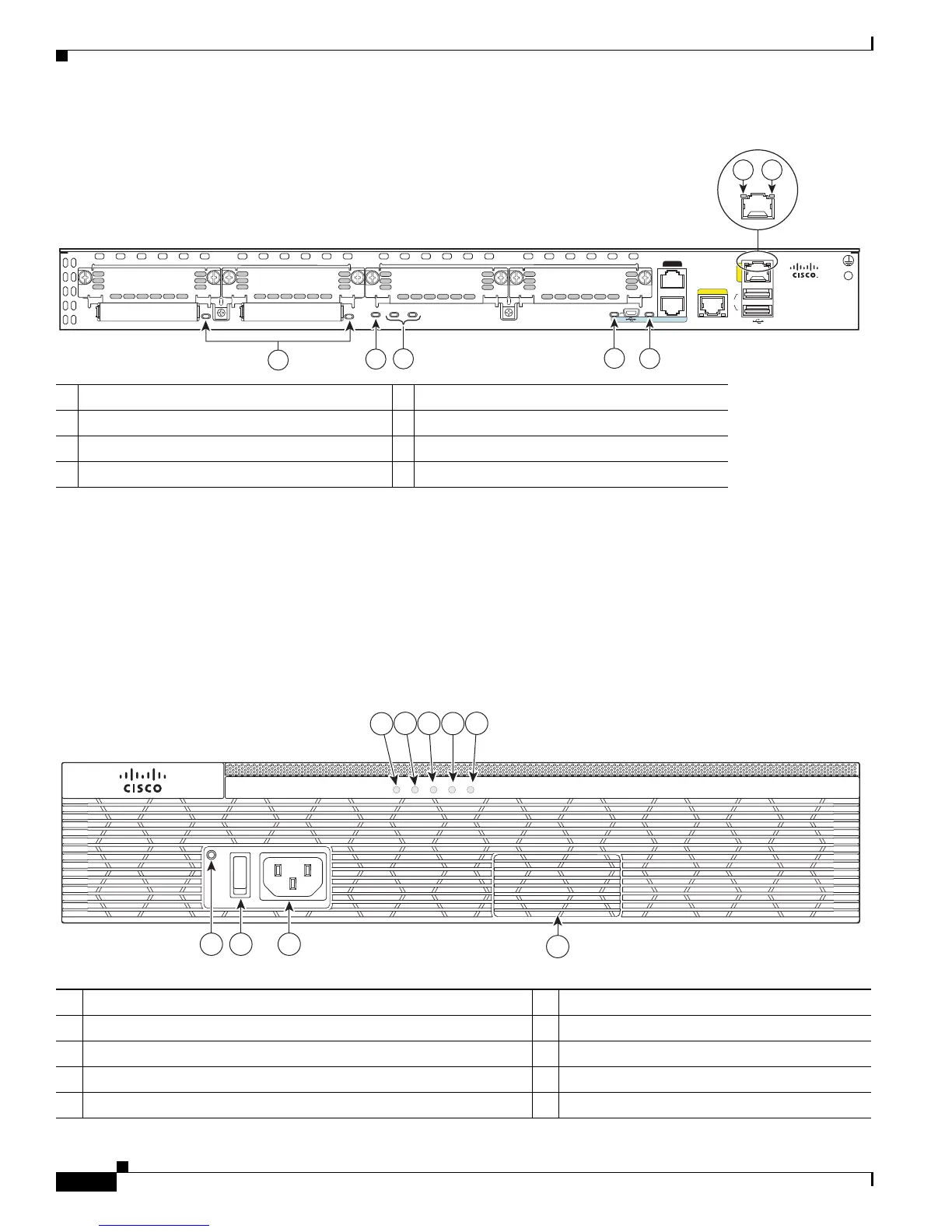 CISCO

CISCO